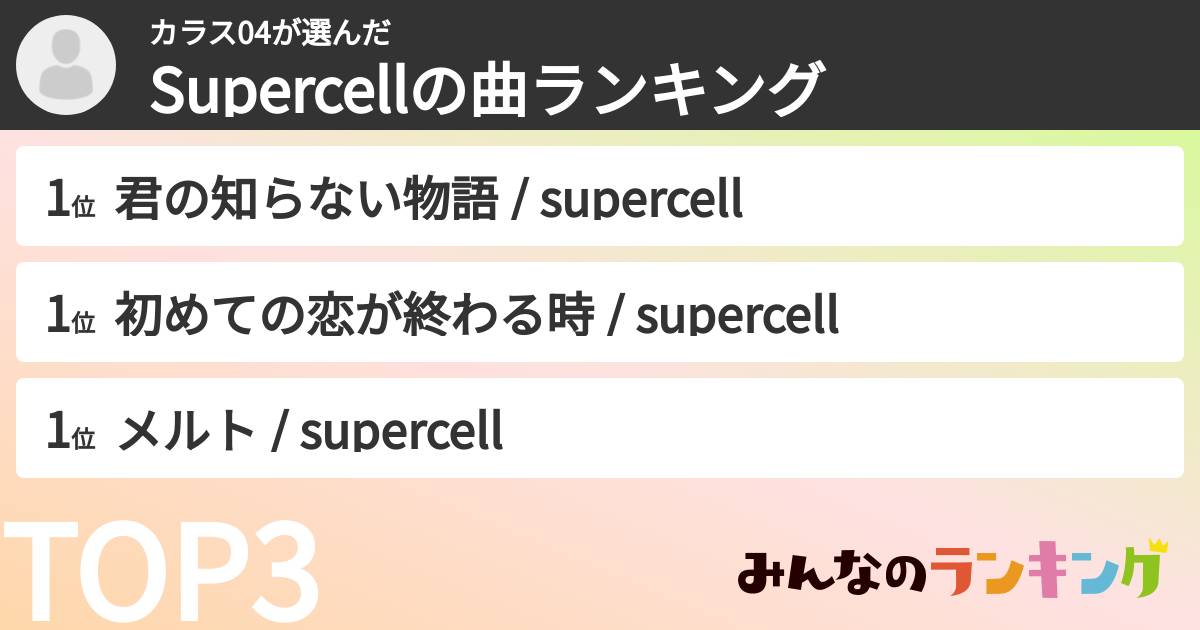 カラス04が選んだ
Supercellの曲ランキング

1位 君の知らない物語 / supercell

1位 初めての恋が終わる時 / supercell

1位 メルト / supercell

TOP3

みんなのランキング